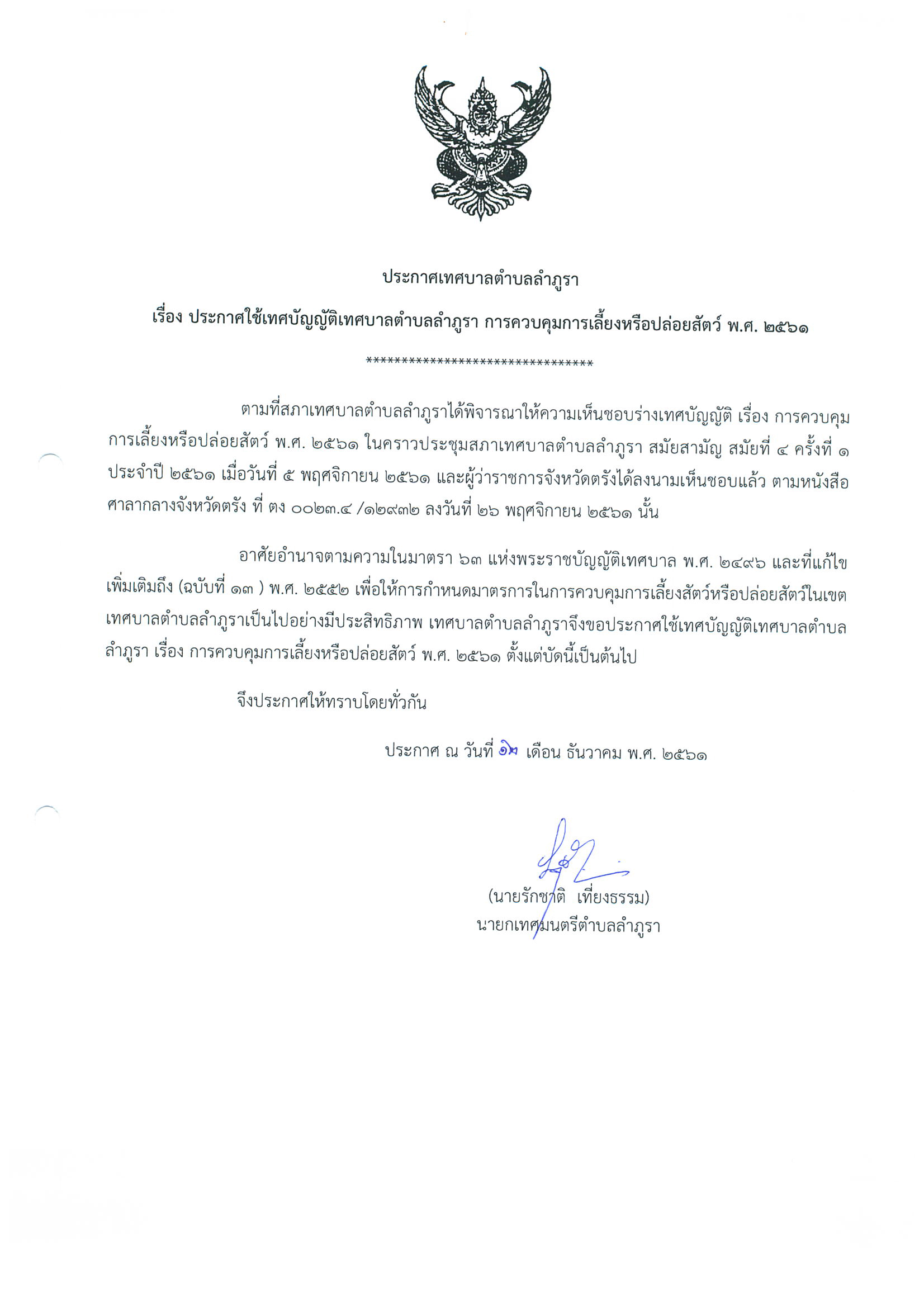 ประกาศเทศบาลตำบลลำภูรา

เรื่อง ประกาศใช้เทศบัญญัติเทศบาลตำบลลำภูรา การควบคุมการเลี้ยงหรือปล่อยสัตว์ พ.ศ. ๒๕๖๑

********************************

ตามที่สภาเทศบาลตำบลลำภูราได้พิจารณาให้ความเห็นชอบร่างเทศบัญญัติ เรื่อง การควบคุมการเลี้ยงหรือปล่อยสัตว์ พ.ศ. ๒๕๖๑ ในคราวประชุมสภาเทศบาลตำบลลำภูรา สมัยสามัญ สมัยที่ ๔ ครั้งที่ ๑ ประจำปี ๒๕๖๑ เมื่อวันที่ ๕ พฤศจิกายน ๒๕๖๑ และผู้ว่าราชการจังหวัดตรังได้ลงนามเห็นชอบแล้ว ตามหนังสือศาลากลางจังหวัดตรัง ที่ ตง ๐๐๒๓.๔ /๑๒๙๓๒ ลงวันที่ ๒๖ พฤศจิกายน ๒๕๖๑ นั้น

อาศัยอำนาจตามความในมาตรา ๖๓ แห่งพระราชบัญญัติเทศบาล พ.ศ. ๒๔๙๖ และที่แก้ไขเพิ่มเติมถึง (ฉบับที่ ๑๓ ) พ.ศ. ๒๕๕๒ เพื่อให้การกำหนดมาตรการในการควบคุมการเลี้ยงสัตว์หรือปล่อยสัตว์ในเขตเทศบาลตำบลลำภูราเป็นไปอย่างมีประสิทธิภาพ เทศบาลตำบลลำภูราจึงขอประกาศใช้เทศบัญญัติเทศบาลตำบลลำภูรา เรื่อง การควบคุมการเลี้ยงหรือปล่อยสัตว์ พ.ศ. ๒๕๖๑ ตั้งแต่บัดนี้เป็นต้นไป

จึงประกาศให้ทราบโดยทั่วกัน

ประกาศ ณ วันที่ ๑๒ เดือน ธันวาคม พ.ศ. ๒๕๖๑

(นายรักชาติ เที่ยงธรรม)
นายกเทศมนตรีตำบลลำภูรา